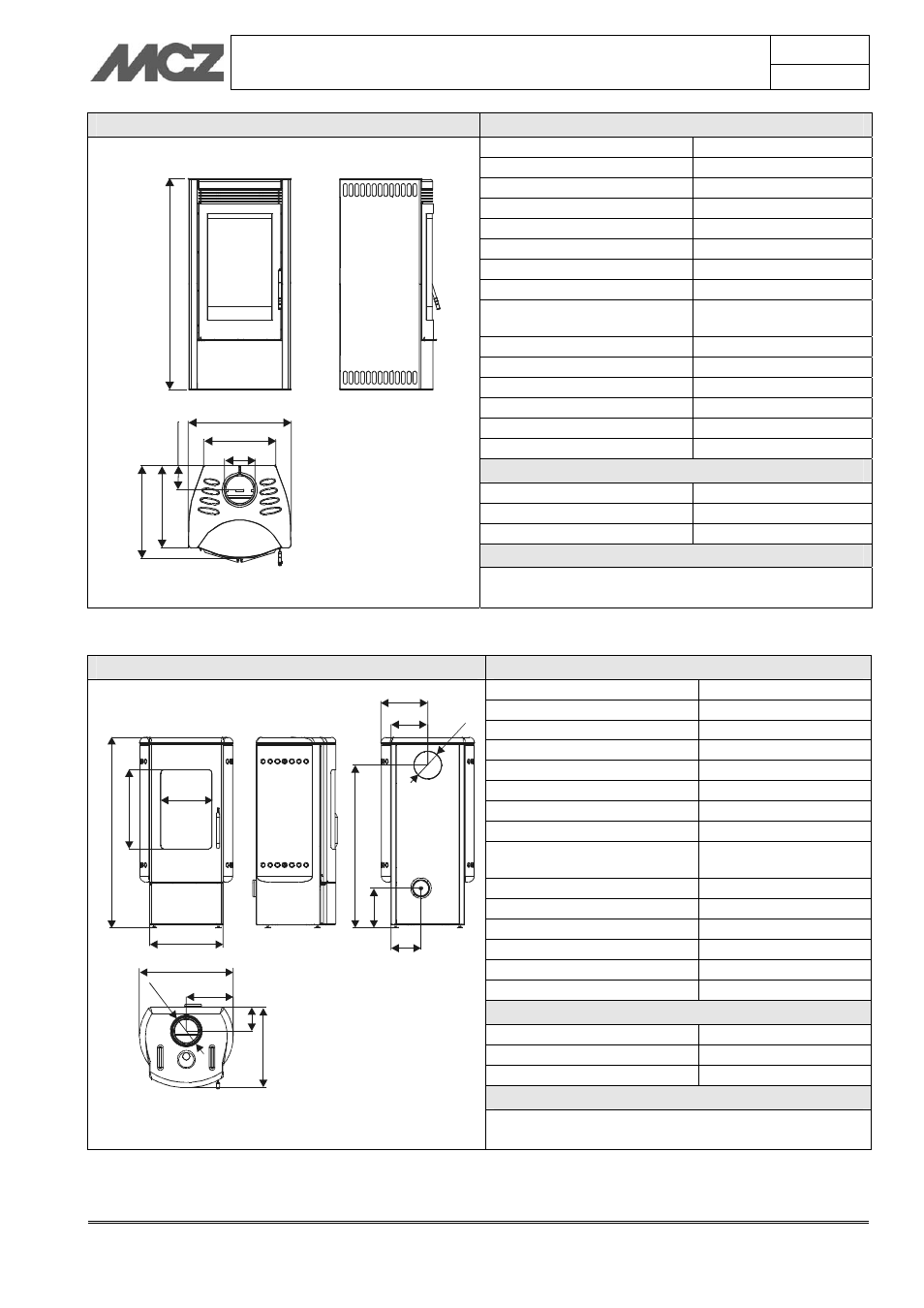 MCZ